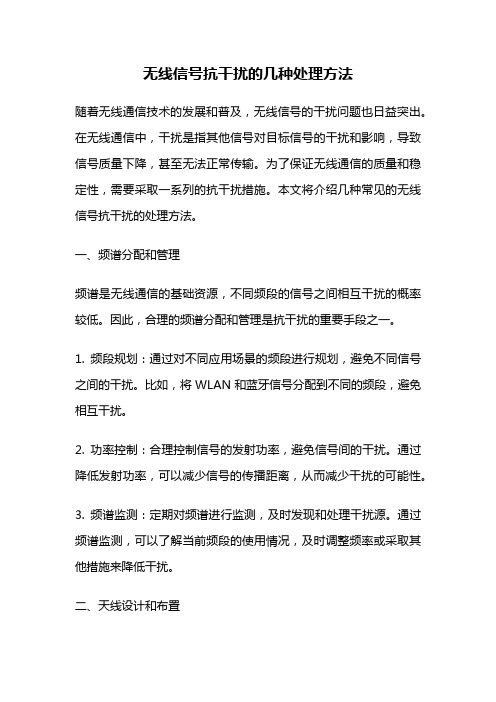 无线信号抗干扰的几种处理方法

随着无线通信技术的发展和普及，无线信号的干扰问题也日益突出。在无线通信中，干扰是指其他信号对目标信号的干扰和影响，导致信号质量下降，甚至无法正常传输。为了保证无线通信的质量和稳定性，需要采取一系列的抗干扰措施。本文将介绍几种常见的无线信号抗干扰的处理方法。

一、频谱分配和管理

频谱是无线通信的基础资源，不同频段的信号之间相互干扰的概率较低。因此，合理的频谱分配和管理是抗干扰的重要手段之一。

1. 频段规划：通过对不同应用场景的频段进行规划，避免不同信号之间的干扰。比如，将 WLAN 和蓝牙信号分配到不同的频段，避免相互干扰。

2. 功率控制：合理控制信号的发射功率，避免信号间的干扰。通过降低发射功率，可以减少信号的传播距离，从而减少干扰的可能性。

3. 频谱监测：定期对频谱进行监测，及时发现和处理干扰源。通过频谱监测，可以了解当前频段的使用情况，及时调整频率或采取其他措施来降低干扰。

二、天线设计和布置